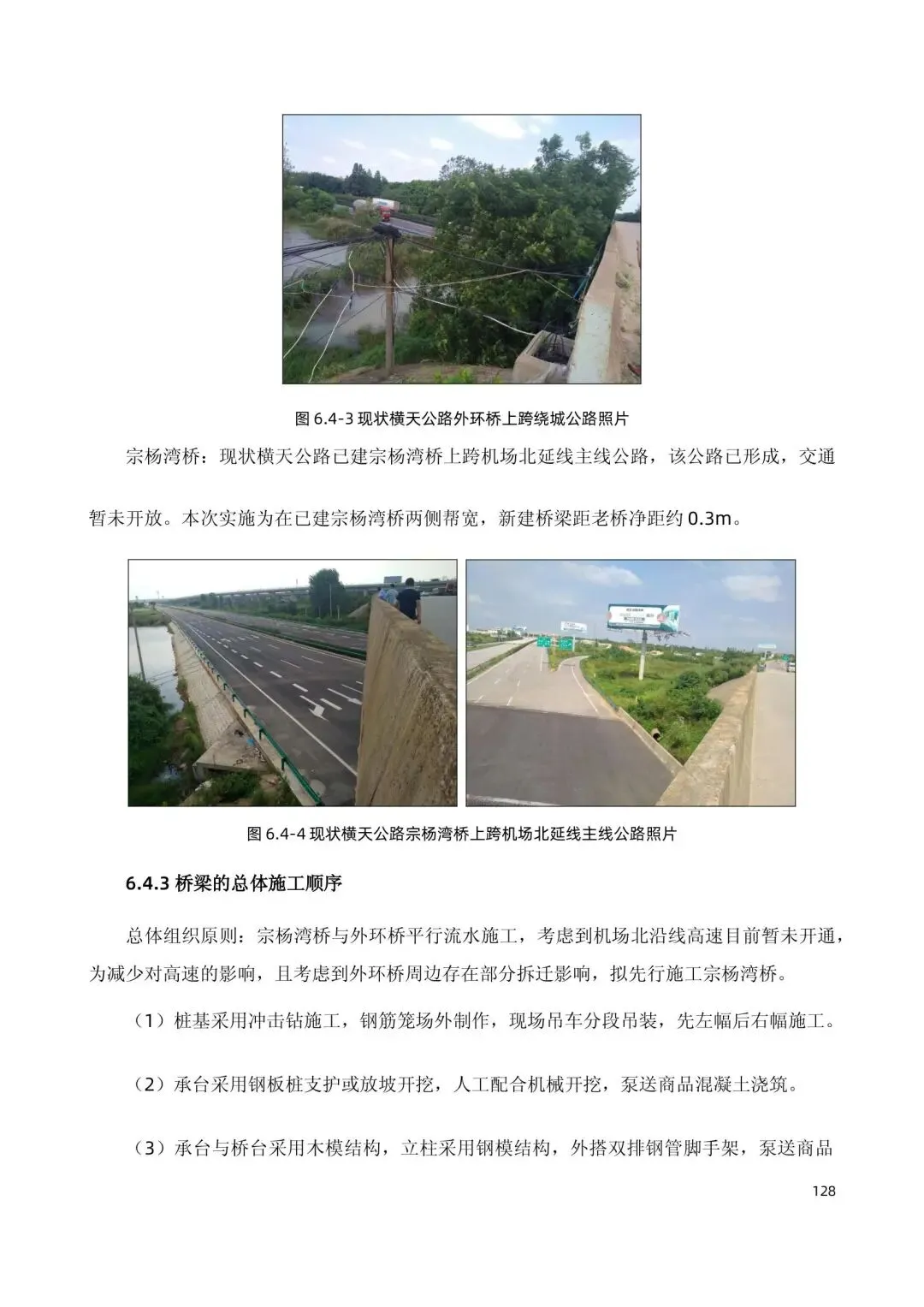 图6.4-3现状横天公路外环桥上跨绕城公路照片

宗杨湾桥：现状横天公路已建宗杨湾桥上跨机场北延线主线公路，该公路已形成，交通暂未开放。本次实施为在已建宗杨湾桥两侧帮宽，新建桥梁距老桥净距约0.3m。

图6.4-4现状横天公路宗杨湾桥上跨机场北延线主线公路照片

6.4.3桥梁的总体施工顺序

总体组织原则：宗杨湾桥与外环桥平行流水施工，考虑到机场北沿线高速目前暂未开通，为减少对高速的影响，且考虑到外环桥周边存在部分拆迁影响，拟先行施工宗杨湾桥。

（1）桩基采用冲击钻施工，钢筋笼场外制作，现场吊车分段吊装，先左幅后右幅施工。

（2）承台采用钢板桩支护或放坡开挖，人工配合机械开挖，泵送商品混凝土浇筑。

（3）承台与桥台采用木模结构，立柱采用钢模结构，外搭双排钢管脚手架，泵送商品

128